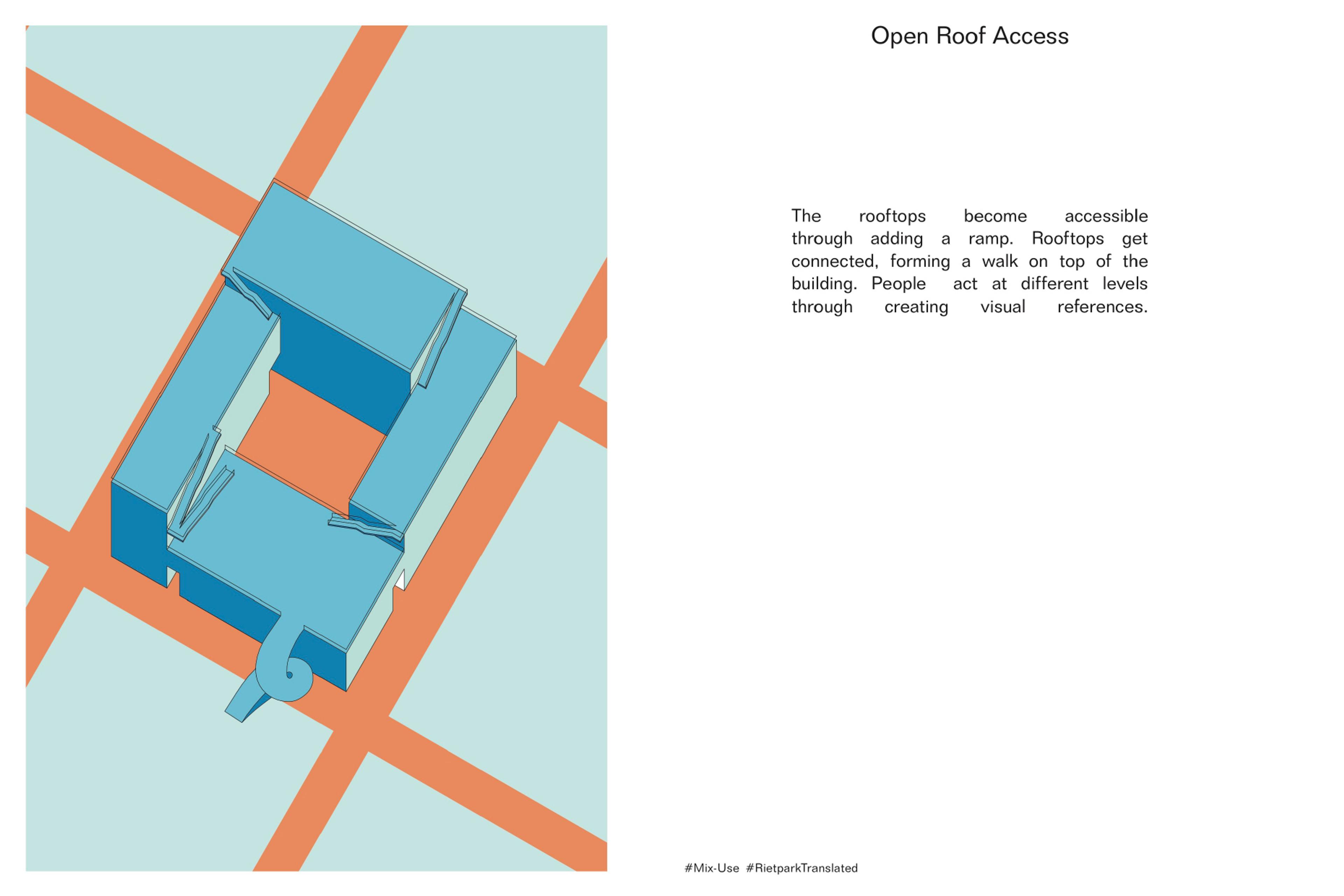 Open Roof Access

The rooftops become accessible through adding a ramp. Rooftops get connected, forming a walk on top of the building. People act at different levels through creating visual references.

#Mix-Use #RietparkTranslated